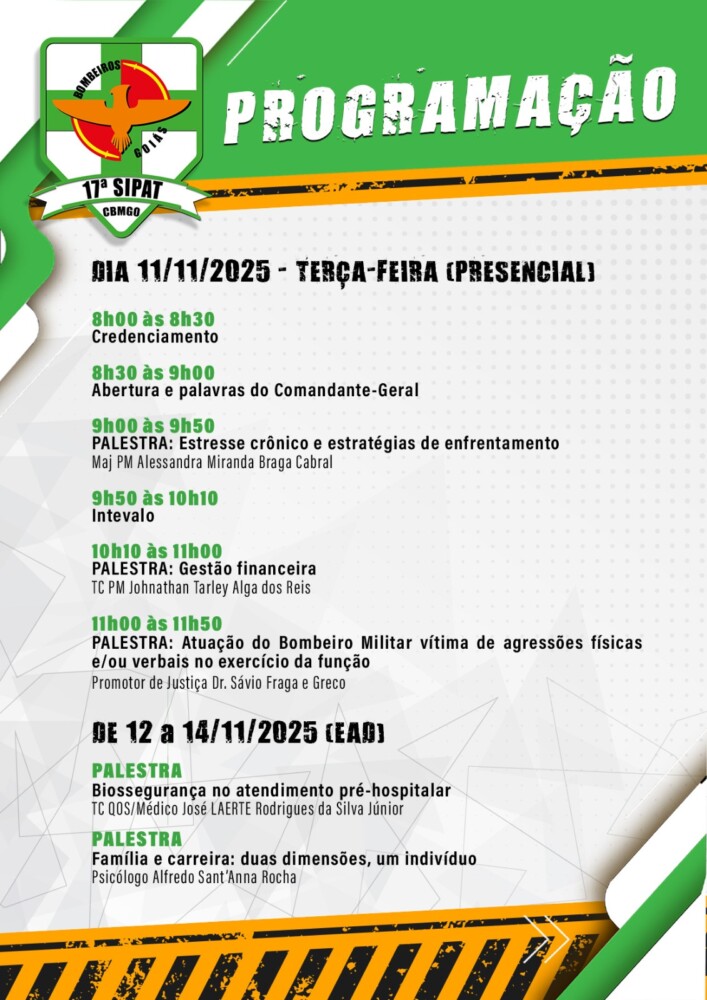 BOMBEIROS GOIÁS
17ª SIPAT
CBMGO

PROGRAMAÇÃO

DIA 11/11/2025 - TERÇA-FEIRA (PRESENCIAL)

8h00 às 8h30
Credenciamento

8h30 às 9h00
Abertura e palavras do Comandante-Geral

9h00 às 9h50
PALESTRA: Estresse crônico e estratégias de enfrentamento
Maj PM Alessandra Miranda Braga Cabral

9h50 às 10h10
Intevalo

10h10 às 11h00
PALESTRA: Gestão financeira
TC PM Johnathan Tarley Alga dos Reis

11h00 às 11h50
PALESTRA: Atuação do Bombeiro Militar vítima de agressões físicas e/ou verbais no exercício da função
Promotor de Justiça Dr. Sávio Fraga e Greco

DE 12 a 14/11/2025 (EAD)

PALESTRA
Biossegurança no atendimento pré-hospitalar
TC QOS/Médico José LAERTE Rodrigues da Silva Júnior

PALESTRA
Família e carreira: duas dimensões, um indivíduo
Psicólogo Alfredo Sant'Anna Rocha